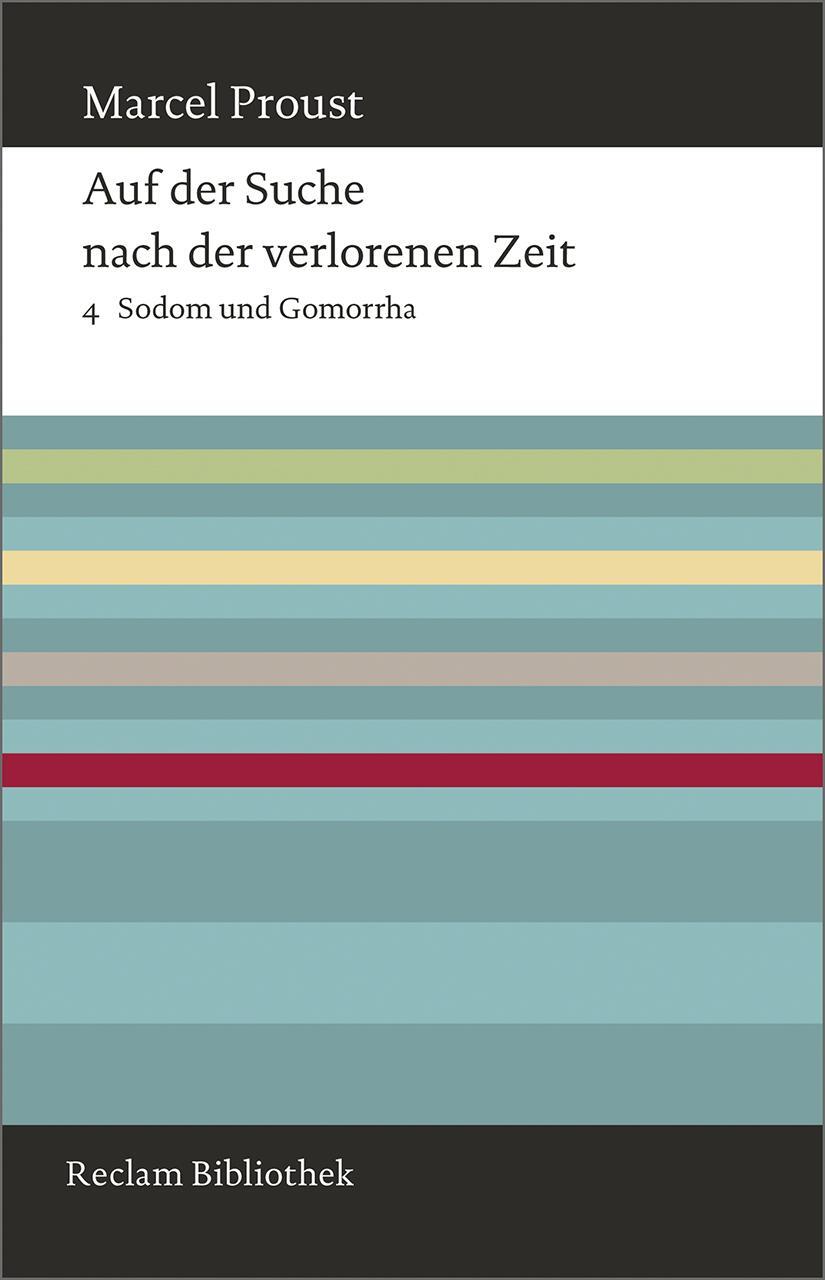 Marcel Proust

Auf der Suche nach der verlorenen Zeit

4 Sodom und Gomorrha

Reclam Bibliothek